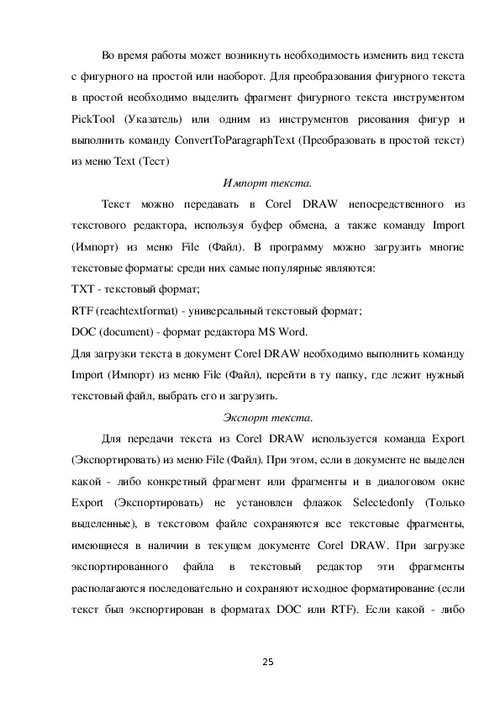 Во время работы может возникнуть необходимость изменить вид текста с фигурного на простой или наоборот. Для преобразования фигурного текста в простой необходимо выделить фрагмент фигурного текста инструментом PickTool (Указатель) или одним из инструментов рисования фигур и выполнить команду ConvertToParagraphText (Преобразовать в простой текст) из меню Text (Тест)

Импорт текста.

Текст можно передавать в Corel DRAW непосредственного из текстового редактора, используя буфер обмена, а также команду Import (Импорт) из меню File (Файл). В программу можно загрузить многие текстовые форматы: среди них самые популярные являются:
TXT - текстовый формат;
RTF (reachtextformat) - универсальный текстовый формат;
DOC (document) - формат редактора MS Word.
Для загрузки текста в документ Corel DRAW необходимо выполнить команду Import (Импорт) из меню File (Файл), перейти в ту папку, где лежит нужный текстовый файл, выбрать его и загрузить.

Экспорт текста.

Для передачи текста из Corel DRAW используется команда Export (Экспортировать) из меню File (Файл). При этом, если в документе не выделен какой - либо конкретный фрагмент или фрагменты и в диалоговом окне Export (Экспортировать) не установлен флажок Selectedonly (Только выделенные), в текстовом файле сохраняются все текстовые фрагменты, имеющиеся в наличии в текущем документе Corel DRAW. При загрузке экспортированного файла в текстовый редактор эти фрагменты располагаются последовательно и сохраняют исходное форматирование (если текст был экспортирован в форматах DOC или RTF). Если какой - либо

25